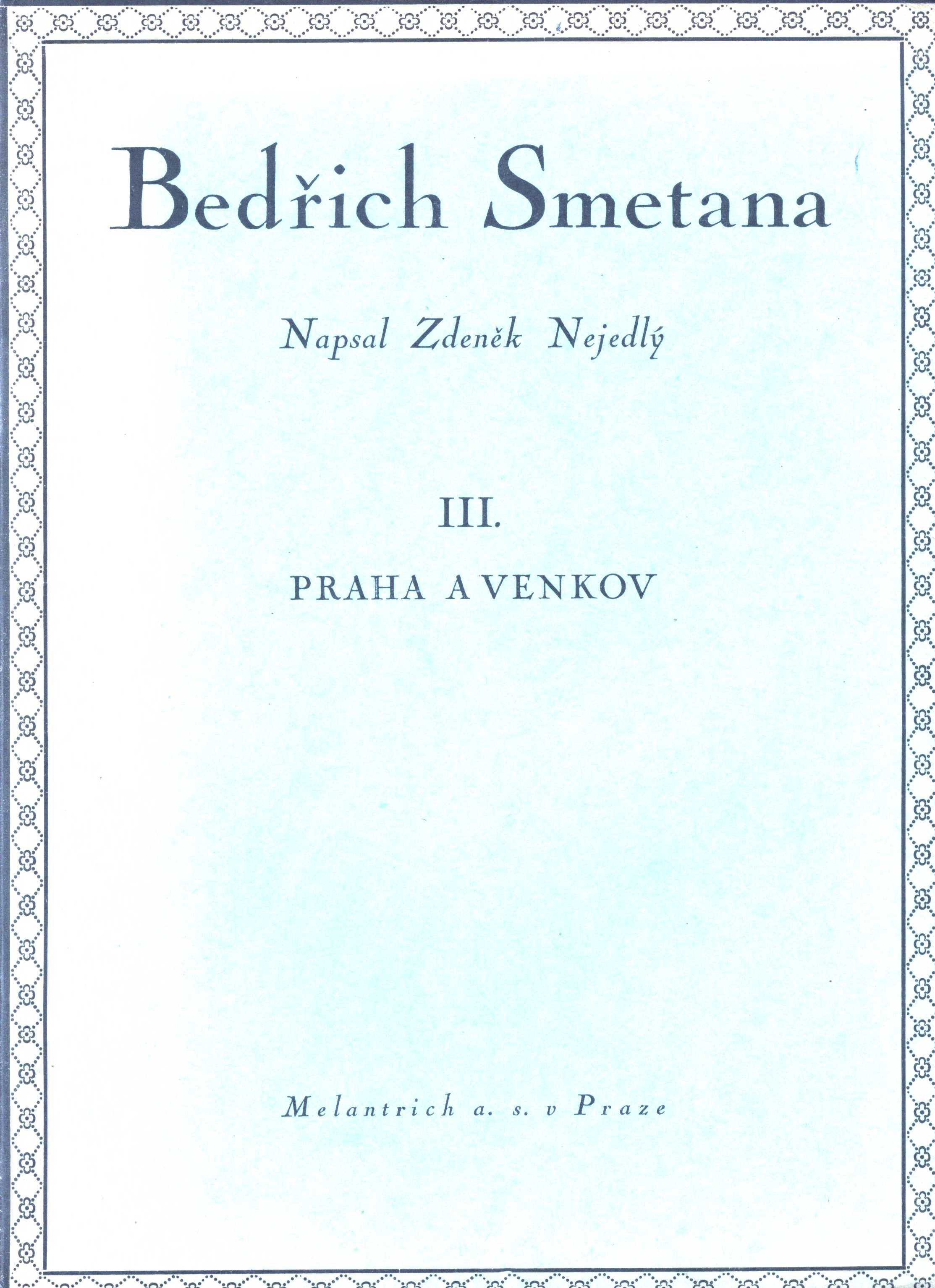 Bedřich Smetana

Napsal Zdeněk Nejedlý

III.

PRAHA A VENKOV

Melantrich a. s. v Praze